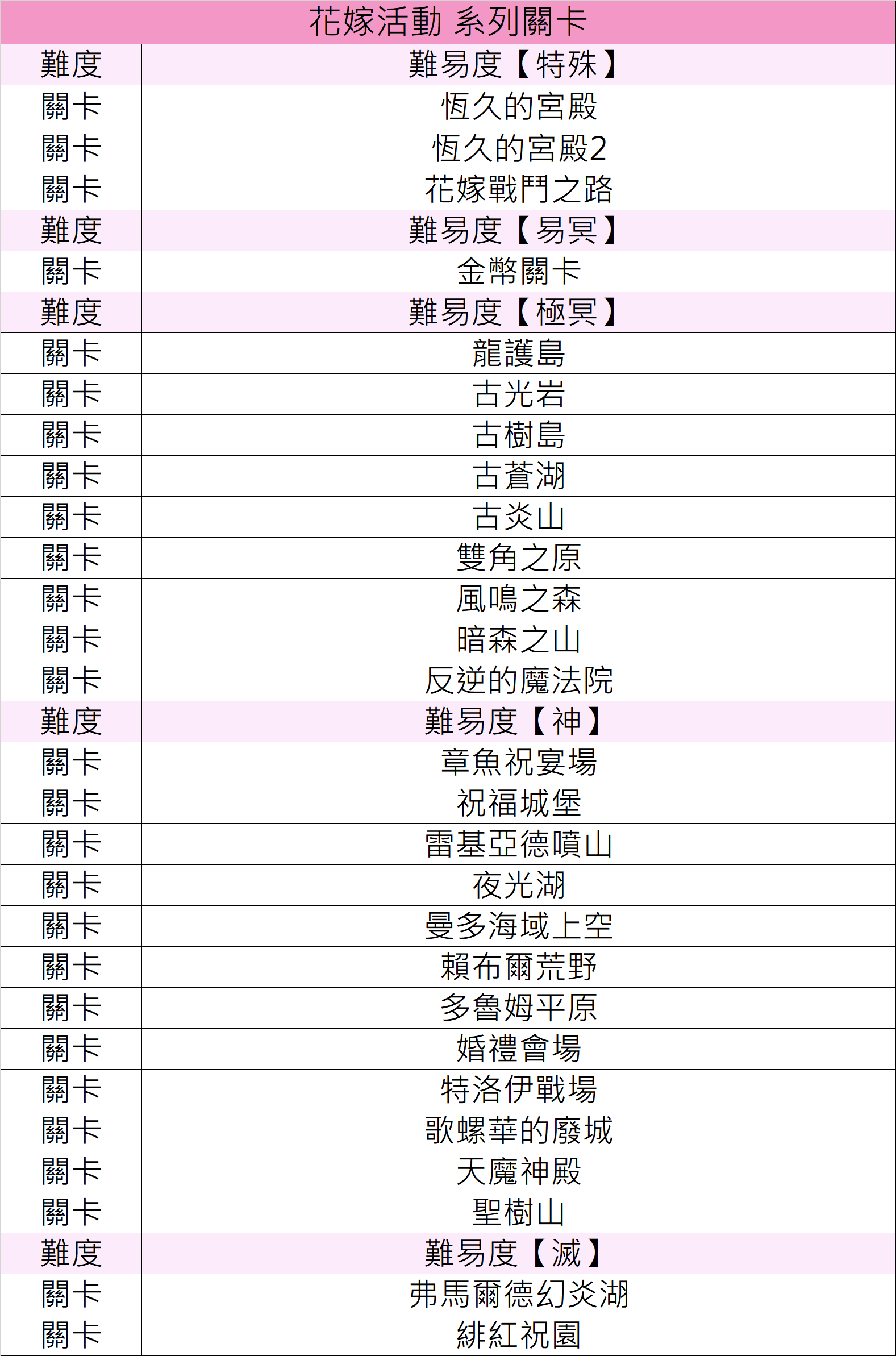 | 花嫁活動 系列關卡 | |
|---|---|
| 難度 | 難易度【特殊】 |
| 關卡 | 恆久的宮殿 |
| 關卡 | 恆久的宮殿2 |
| 關卡 | 花嫁戰鬥之路 |
| 難度 | 難易度【易冥】 |
| 關卡 | 金幣關卡 |
| 難度 | 難易度【極冥】 |
| 關卡 | 龍護島 |
| 關卡 | 古光岩 |
| 關卡 | 古樹島 |
| 關卡 | 古蒼湖 |
| 關卡 | 古炎山 |
| 關卡 | 雙角之原 |
| 關卡 | 風鳴之森 |
| 關卡 | 暗森之山 |
| 關卡 | 反逆的魔法院 |
| 難度 | 難易度【神】 |
| 關卡 | 章魚祝宴場 |
| 關卡 | 祝福城堡 |
| 關卡 | 雷基亞德噴山 |
| 關卡 | 夜光湖 |
| 關卡 | 曼多海域上空 |
| 關卡 | 賴布爾荒野 |
| 關卡 | 多魯姆平原 |
| 關卡 | 婚禮會場 |
| 關卡 | 特洛伊戰場 |
| 關卡 | 歌螺華的廢城 |
| 關卡 | 天魔神殿 |
| 關卡 | 聖樹山 |
| 難度 | 難易度【滅】 |
| 關卡 | 弗馬爾德幻炎湖 |
| 關卡 | 緋紅祝園 |